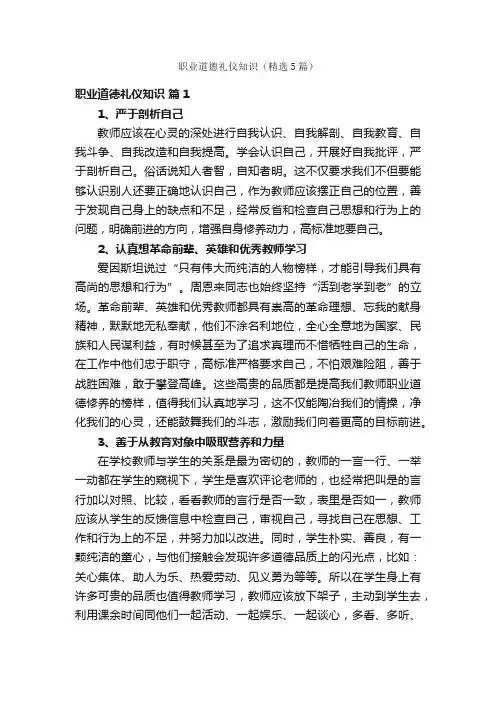 职业道德礼仪知识（精选5篇）

职业道德礼仪知识 篇1

1、严于剖析自己

教师应该在心灵的深处进行自我认识、自我解剖、自我教育、自我斗争、自我改造和自我提高。学会认识自己，开展好自我批评，严于剖析自己。俗话说知人者智，自知者明。这不仅要求我们不但要能够认识别人还要正确地认识自己，作为教师应该摆正自己的位置，善于发现自己身上的缺点和不足，经常反省和检查自己思想和行为上的问题，明确前进的方向，增强自身修养动力，高标准地要自己。

2、认真想革命前辈、英雄和优秀教师学习

爱因斯坦说过“只有伟大而纯洁的人物榜样，才能引导我们具有高尚的思想和行为”。周恩来同志也始终坚持“活到老学到老”的立场。革命前辈、英雄和优秀教师都具有崇高的革命理想、忘我的献身精神，默默地无私奉献，他们不涂名利地位，全心全意地为国家、民族和人民谋利益，有时候甚至为了追求真理而不惜牺牲自己的生命，在工作中他们忠于职守，高标准严格要求自己，不怕艰难险阻，善于战胜困难，敢于攀登高峰。这些高贵的品质都是提高我们教师职业道德修养的榜样，值得我们认真地学习，这不仅能陶冶我们的情操，净化我们的心灵，还能鼓舞我们的斗志，激励我们向着更高的目标前进。

3、善于从教育对象中吸取营养和力量

在学校教师与学生的关系是最为密切的，教师的一言一行、一举一动都在学生的窥视下，学生是喜欢评论老师的，也经常把叫是的言行加以对照、比较，看看教师的言行是否一致，表里是否如一，教师应该从学生的反馈信息中检查自己，审视自己，寻找自己在思想、工作和行为上的不足，并努力加以改进。同时，学生朴实、善良，有一颗纯洁的童心，与他们接触会发现许多道德品质上的闪光点，比如：关心集体、助人为乐、热爱劳动、见义勇为等等。所以在学生身上有许多可贵的品质也值得教师学习，教师应该放下架子，主动到学生去，利用课余时间同他们一起活动、一起娱乐、一起谈心，多看、多听、